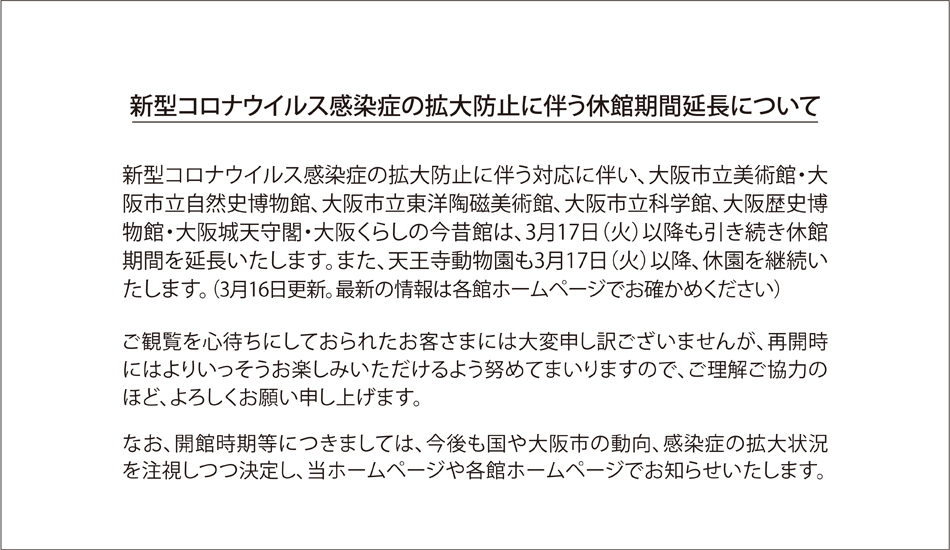 新型コロナウイルス感染症の拡大防止に伴う休館期間延長について

新型コロナウイルス感染症の拡大防止に伴う対応に伴い、大阪市立美術館・大阪市立自然史博物館、大阪市立東洋陶磁美術館、大阪市立科学館、大阪歴史博物館・大阪城天守閣・大阪くらしの今昔館は、3月17日（火）以降も引き続き休館期間を延長いたします。また、天王寺動物園も3月17日（火）以降、休園を継続いたします。（3月16日更新。最新の情報は各館ホームページでお確かめください）

ご観覧を心待ちにしておられたお客さまには大変申し訳ございませんが、再開時にはよりいっそうお楽しみいただけるよう努めてまいりますので、ご理解ご協力のほど、よろしくお願い申し上げます。

なお、開館時期等につきましては、今後も国や大阪市の動向、感染症の拡大状況を注視しつつ決定し、当ホームページや各館ホームページでお知らせいたします。